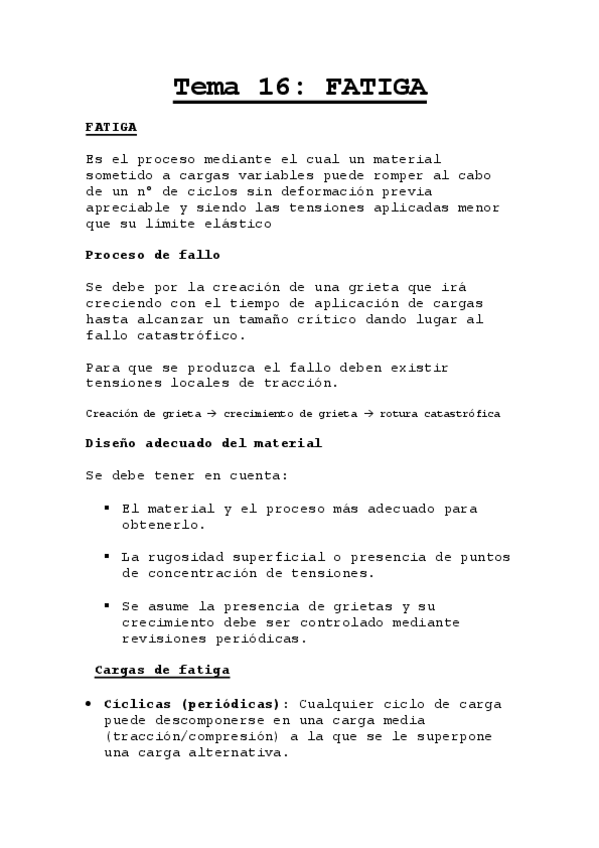 Tema 16: FATIGA

FATIGA

Es el proceso mediante el cual un material sometido a cargas variables puede romper al cabo de un nº de ciclos sin deformación previa apreciable y siendo las tensiones aplicadas menor que su límite elástico

Proceso de fallo

Se debe por la creación de una grieta que irá creciendo con el tiempo de aplicación de cargas hasta alcanzar un tamaño crítico dando lugar al fallo catastrófico.

Para que se produzca el fallo deben existir tensiones locales de tracción.

Creación de grieta → crecimiento de grieta → rotura catastrófica

Diseño adecuado del material

Se debe tener en cuenta:

▪ El material y el proceso más adecuado para obtenerlo.

▪ La rugosidad superficial o presencia de puntos de concentración de tensiones.

▪ Se asume la presencia de grietas y su crecimiento debe ser controlado mediante revisiones periódicas.

Cargas de fatiga

• Cíclicas (periódicas): Cualquier ciclo de carga puede descomponerse en una carga media (tracción/compresión) a la que se le superpone una carga alternativa.